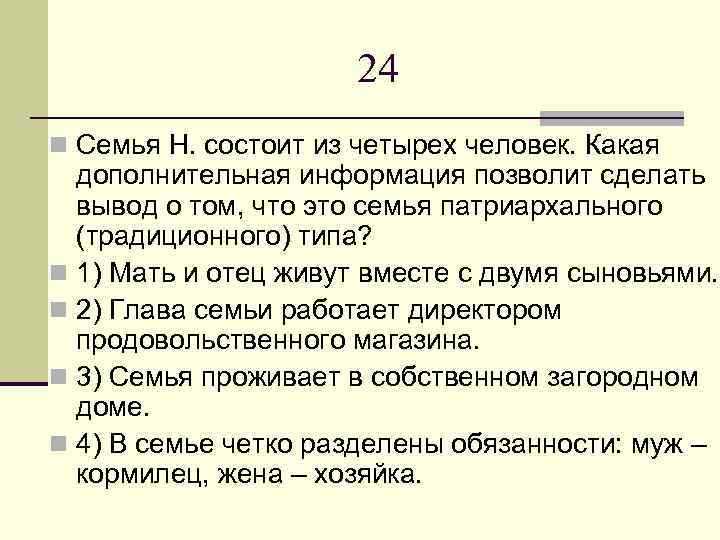 24

Семья Н. состоит из четырех человек. Какая дополнительная информация позволит сделать вывод о том, что это семья патриархального (традиционного) типа?

1) Мать и отец живут вместе с двумя сыновьями.

2) Глава семьи работает директором продовольственного магазина.

3) Семья проживает в собственном загородном доме.

4) В семье четко разделены обязанности: муж – кормилец, жена – хозяйка.